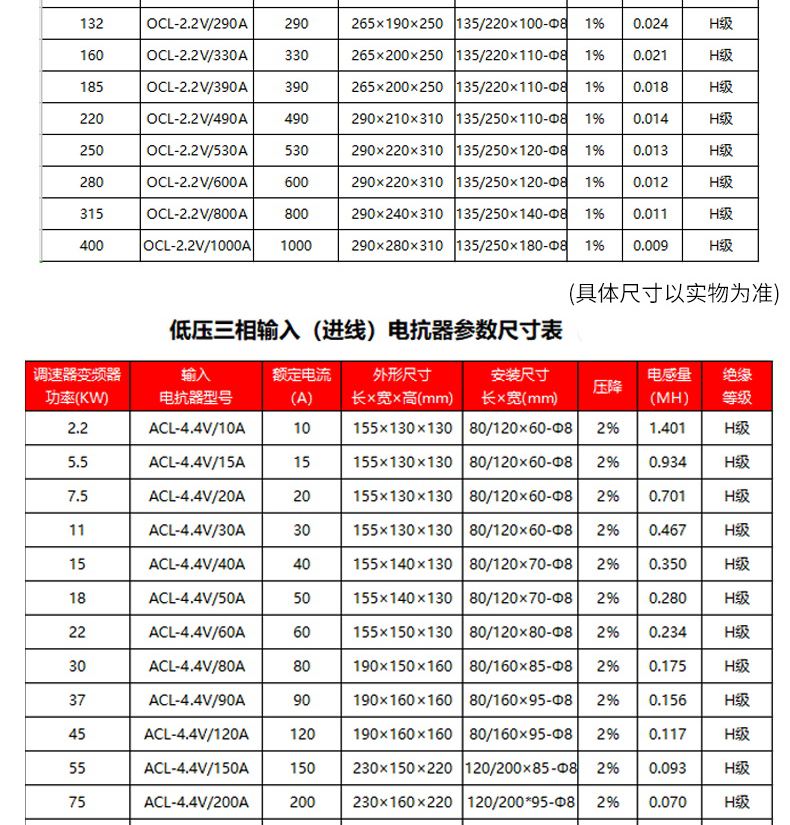 | 132 | OCL-2.2V/290A | 290 | 265×190×250 | 135/220×100-Φ8 | 1% | 0.024 | H级 |
|---|---|---|---|---|---|---|---|
| 160 | OCL-2.2V/330A | 330 | 265×200×250 | 135/220×110-Φ8 | 1% | 0.021 | H级 |
| 185 | OCL-2.2V/390A | 390 | 265×200×250 | 135/220×110-Φ8 | 1% | 0.018 | H级 |
| 220 | OCL-2.2V/490A | 490 | 290×210×310 | 135/250×110-Φ8 | 1% | 0.014 | H级 |
| 250 | OCL-2.2V/530A | 530 | 290×220×310 | 135/250×120-Φ8 | 1% | 0.013 | H级 |
| 280 | OCL-2.2V/600A | 600 | 290×220×310 | 135/250×120-Φ8 | 1% | 0.012 | H级 |
| 315 | OCL-2.2V/800A | 800 | 290×240×310 | 135/250×140-Φ8 | 1% | 0.011 | H级 |
| 400 | OCL-2.2V/1000A | 1000 | 290×280×310 | 135/250×180-Φ8 | 1% | 0.009 | H级 |

(具体尺寸以实物为准)

低压三相输入（进线）电抗器参数尺寸表

| 调速器变频器 功率(KW) | 输入 电抗器型号 | 额定电流 (A) | 外形尺寸 长×宽×高(mm) | 安装尺寸 长×宽(mm) | 压降 | 电感量 (MH) | 绝缘 等级 |
|---|---|---|---|---|---|---|---|
| 2.2 | ACL-4.4V/10A | 10 | 155×130×130 | 80/120×60-Φ8 | 2% | 1.401 | H级 |
| 5.5 | ACL-4.4V/15A | 15 | 155×130×130 | 80/120×60-Φ8 | 2% | 0.934 | H级 |
| 7.5 | ACL-4.4V/20A | 20 | 155×130×130 | 80/120×60-Φ8 | 2% | 0.701 | H级 |
| 11 | ACL-4.4V/30A | 30 | 155×130×130 | 80/120×60-Φ8 | 2% | 0.467 | H级 |
| 15 | ACL-4.4V/40A | 40 | 155×140×130 | 80/120×70-Φ8 | 2% | 0.350 | H级 |
| 18 | ACL-4.4V/50A | 50 | 155×140×130 | 80/120×70-Φ8 | 2% | 0.280 | H级 |
| 22 | ACL-4.4V/60A | 60 | 155×150×130 | 80/120×80-Φ8 | 2% | 0.234 | H级 |
| 30 | ACL-4.4V/80A | 80 | 190×150×160 | 80/160×85-Φ8 | 2% | 0.175 | H级 |
| 37 | ACL-4.4V/90A | 90 | 190×160×160 | 80/160×95-Φ8 | 2% | 0.156 | H级 |
| 45 | ACL-4.4V/120A | 120 | 190×160×160 | 80/160×95-Φ8 | 2% | 0.117 | H级 |
| 55 | ACL-4.4V/150A | 150 | 230×150×220 | 120/200×85-Φ8 | 2% | 0.093 | H级 |
| 75 | ACL-4.4V/200A | 200 | 230×160×220 | 120/200*95-Φ8 | 2% | 0.070 | H级 |